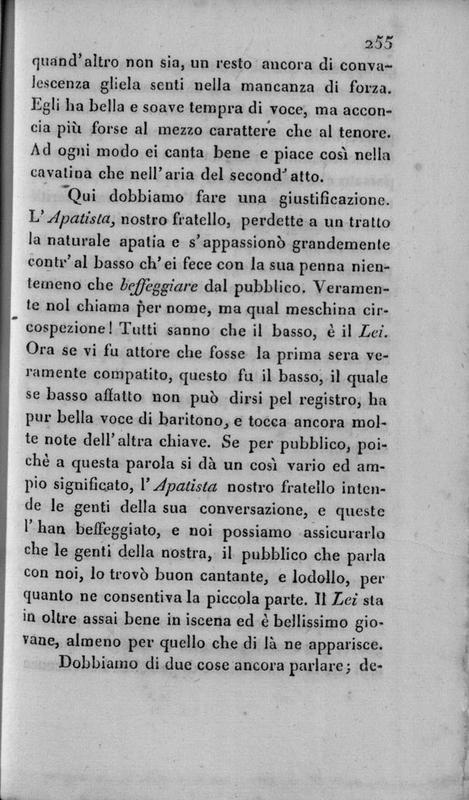 255

quand'altro non sia, un resto ancora di convalescenza gliela senti nella mancanza di forza. Egli ha bella e soave tempra di voce, ma acconcia più forse al mezzo carattere che al tenore. Ad ogni modo ei canta bene e piace così nella cavatina che nell'aria del second'atto.

Qui dobbiamo fare una giustificazione. L'Apatista, nostro fratello, perdette a un tratto la naturale apatia e s'appassionò grandemente contr'al basso ch'ei fece con la sua penna nientemeno che beffeggiare dal pubblico. Veramente nol chiama per nome, ma qual meschina circospezione! Tutti sanno che il basso, è il Lei. Ora se vi fu attore che fosse la prima sera veramente compatito, questo fu il basso, il quale se basso affatto non può dirsi pel registro, ha pur bella voce di baritono, e tocca ancora molte note dell'altra chiave. Se per pubblico, poichè a questa parola si dà un così vario ed ampio significato, l'Apatista nostro fratello intende le genti della sua conversazione, e queste l'han beffeggiato, e noi possiamo assicurarlo che le genti della nostra, il pubblico che parla con noi, lo trovò buon cantante, e lodollo, per quanto ne consentiva la piccola parte. Il Lei sta in oltre assai bene in iscena ed è bellissimo giovane, almeno per quello che di là ne apparisce.

Dobbiamo di due cose ancora parlare; de-